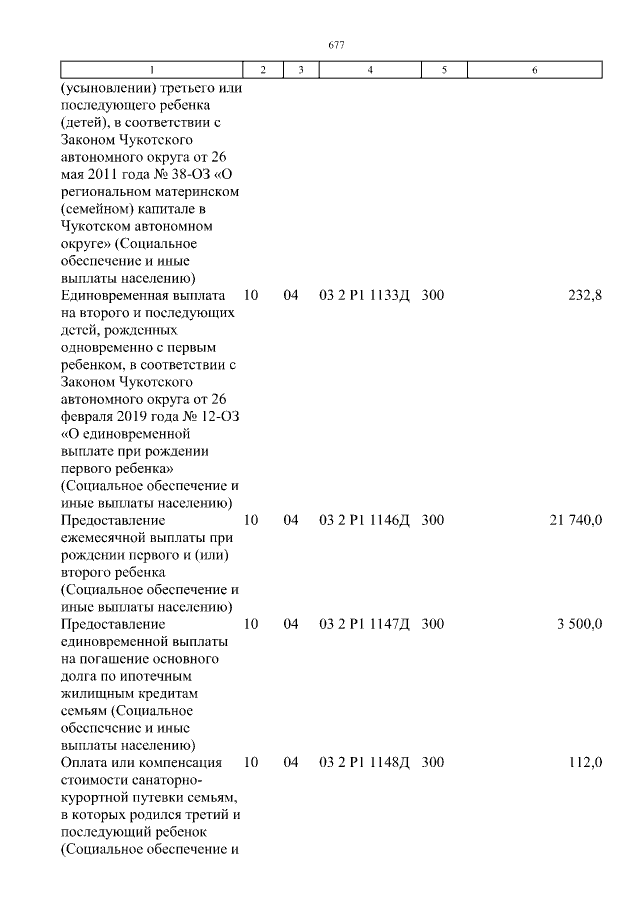 677

| 1 | 2 | 3 | 4 | 5 | 6 |
|---|---|---|---|---|---|
| (усыновлении) третьего или последующего ребенка (детей), в соответствии с Законом Чукотского автономного округа от 26 мая 2011 года № 38-ОЗ «О региональном материнском (семейном) капитале в Чукотском автономном округе» (Социальное обеспечение и иные выплаты населению) | | | | | |
| Единовременная выплата на второго и последующих детей, рожденных одновременно с первым ребенком, в соответствии с Законом Чукотского автономного округа от 26 февраля 2019 года № 12-ОЗ «О единовременной выплате при рождении первого ребенка» (Социальное обеспечение и иные выплаты населению) | 10 | 04 | 03 2 P1 1133Д | 300 | 232,8 |
| Предоставление ежемесячной выплаты при рождении первого и (или) второго ребенка (Социальное обеспечение и иные выплаты населению) | 10 | 04 | 03 2 P1 1146Д | 300 | 21 740,0 |
| Предоставление единовременной выплаты на погашение основного долга по ипотечным жилищным кредитам семьям (Социальное обеспечение и иные выплаты населению) | 10 | 04 | 03 2 P1 1147Д | 300 | 3 500,0 |
| Оплата или компенсация стоимости санаторно-курортной путевки семьям, в которых родился третий и последующий ребенок (Социальное обеспечение и | 10 | 04 | 03 2 P1 1148Д | 300 | 112,0 |